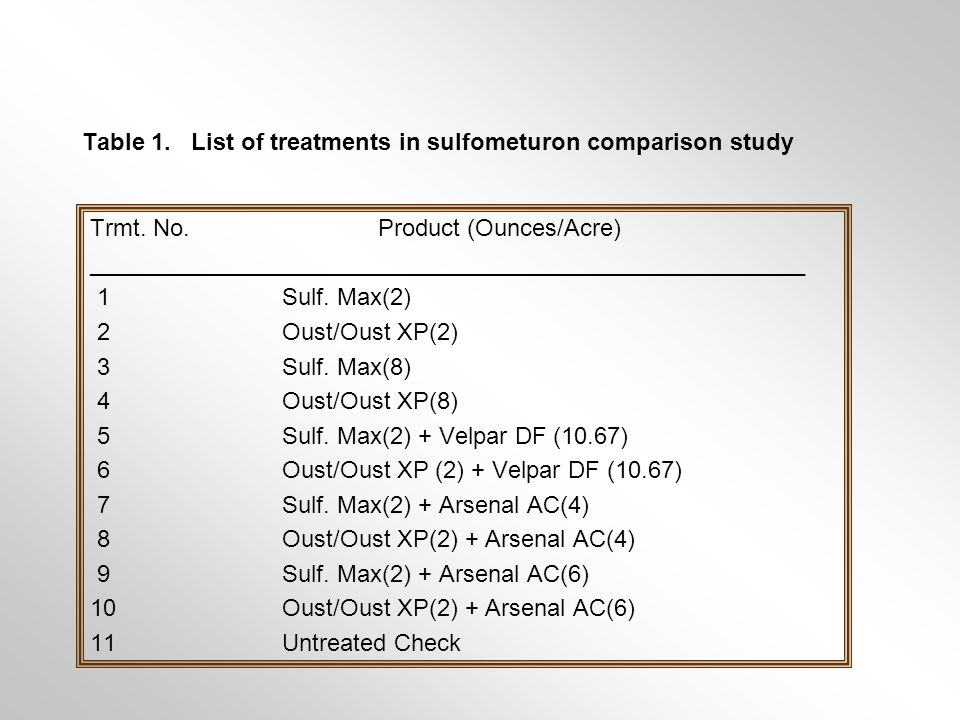 Table 1. List of treatments in sulfometuron comparison study

| Trmt. No. | Product (Ounces/Acre) |
|---|---|
| 1 | Sulf. Max(2) |
| 2 | Oust/Oust XP(2) |
| 3 | Sulf. Max(8) |
| 4 | Oust/Oust XP(8) |
| 5 | Sulf. Max(2) + Velpar DF (10.67) |
| 6 | Oust/Oust XP (2) + Velpar DF (10.67) |
| 7 | Sulf. Max(2) + Arsenal AC(4) |
| 8 | Oust/Oust XP(2) + Arsenal AC(4) |
| 9 | Sulf. Max(2) + Arsenal AC(6) |
| 10 | Oust/Oust XP(2) + Arsenal AC(6) |
| 11 | Untreated Check |